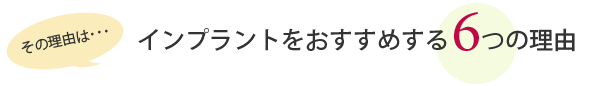 その理由は･･･

インプラントをおすすめする6つの理由